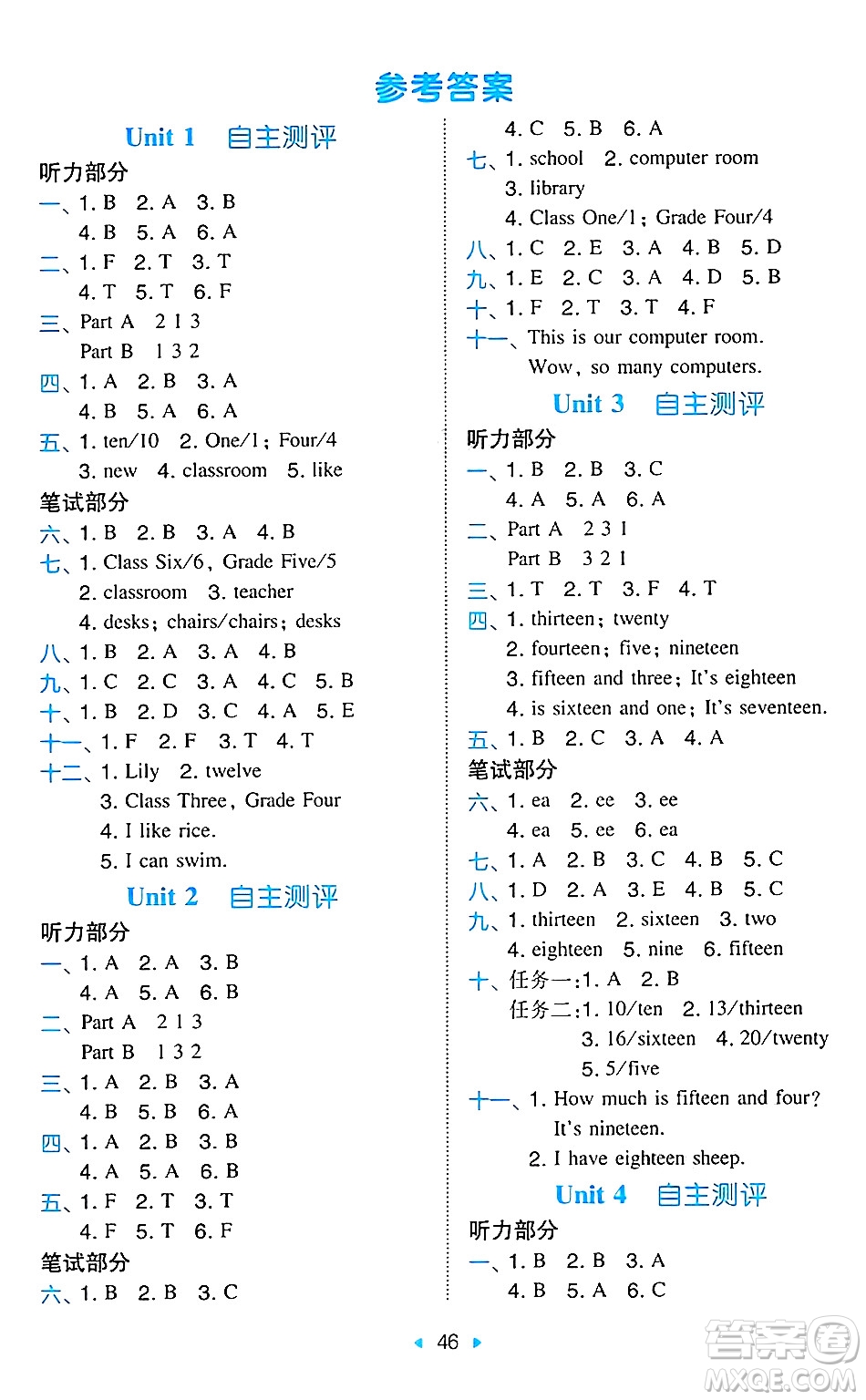 参考答案

Unit 1 自主测评

听力部分

一、1. B 2. A 3. B
4. B 5. A 6. A

二、1. F 2. T 3. T
4. T 5. T 6. F

三、Part A 2 1 3
Part B 1 3 2

四、1. A 2. B 3. A
4. B 5. A 6. A

五、1. ten/10 2. One/1; Four/4
3. new 4. classroom 5. like

笔试部分

六、1. B 2. B 3. A 4. B

七、1. Class Six/6, Grade Five/5
2. classroom 3. teacher
4. desks; chairs/chairs; desks

八、1. B 2. A 3. A 4. B

九、1. C 2. C 3. A 4. C 5. B

十、1. B 2. D 3. C 4. A 5. E

十一、1. F 2. F 3. T 4. T

十二、1. Lily 2. twelve
3. Class Three, Grade Four
4. I like rice.
5. I can swim.

Unit 2 自主测评

听力部分

一、1. A 2. A 3. B
4. A 5. A 6. B

二、Part A 2 1 3
Part B 1 3 2

三、1. A 2. B 3. A
4. B 5. B 6. A

四、1. A 2. B 3. B
4. A 5. A 6. B

五、1. F 2. T 3. T
4. F 5. T 6. F

笔试部分

六、1. B 2. B 3. C
4. C 5. B 6. A

七、1. school 2. computer room
3. library
4. Class One/1; Grade Four/4

八、1. C 2. E 3. A 4. B 5. D

九、1. E 2. C 3. A 4. D 5. B

十、1. F 2. T 3. T 4. F

十一、This is our computer room.
Wow, so many computers.

Unit 3 自主测评

听力部分

一、1. B 2. B 3. C
4. A 5. A 6. A

二、Part A 2 3 1
Part B 3 2 1

三、1. T 2. T 3. F 4. T

四、1. thirteen; twenty
2. fourteen; five; nineteen
3. fifteen and three; It's eighteen
4. is sixteen and one; It's seventeen.

五、1. B 2. C 3. A 4. A

笔试部分

六、1. ea 2. ee 3. ee
4. ea 5. ee 6. ea

七、1. A 2. B 3. C 4. B 5. C

八、1. D 2. A 3. E 4. B 5. C

九、1. thirteen 2. sixteen 3. two
4. eighteen 5. nine 6. fifteen

十、任务一:1. A 2. B
任务二:1. 10/ten 2. 13/thirteen
3. 16/sixteen 4. 20/twenty
5. 5/five

十一、1. How much is fifteen and four?
It's nineteen.
2. I have eighteen sheep.

Unit 4 自主测评

听力部分

一、1. B 2. B 3. A
4. B 5. A 6. C

46

答案圈 MXQE.COM